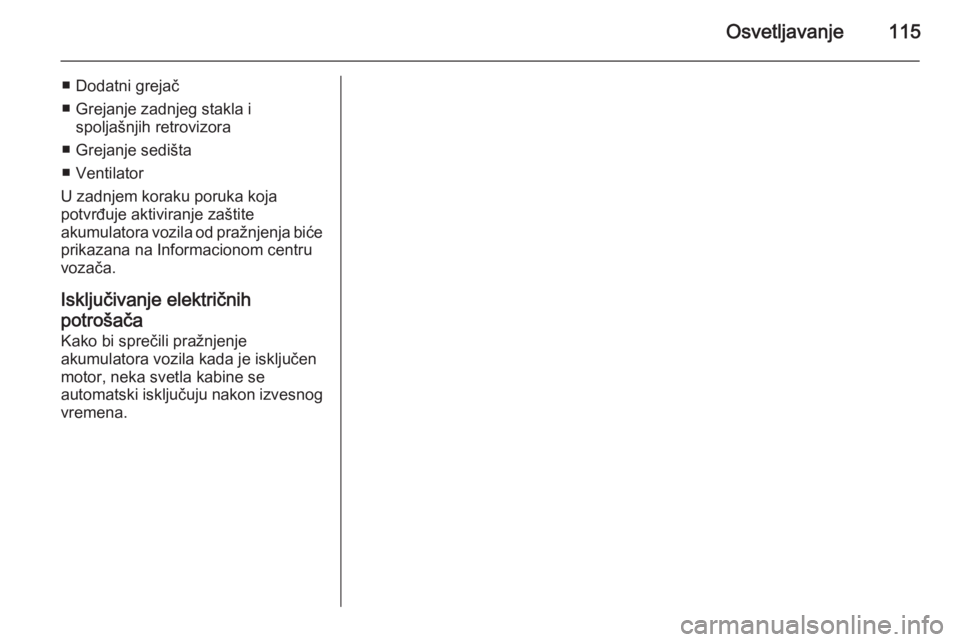 Osvetljavanje 115

■ Dodatni grejač
■ Grejanje zadnjeg stakla i spoljašnjih retrovizora
■ Grejanje sedišta
■ Ventilator

U zadnjem koraku poruka koja potvrđuje aktiviranje zaštite akumulatora vozila od pražnjenja biće prikazana na Informacionom centru vozača.

Isključivanje električnih potrošača
Kako bi sprečili pražnjenje akumulatora vozila kada je isključen motor, neka svetla kabine se automatski isključuju nakon izvesnog vremena.

carmanualsonline.info